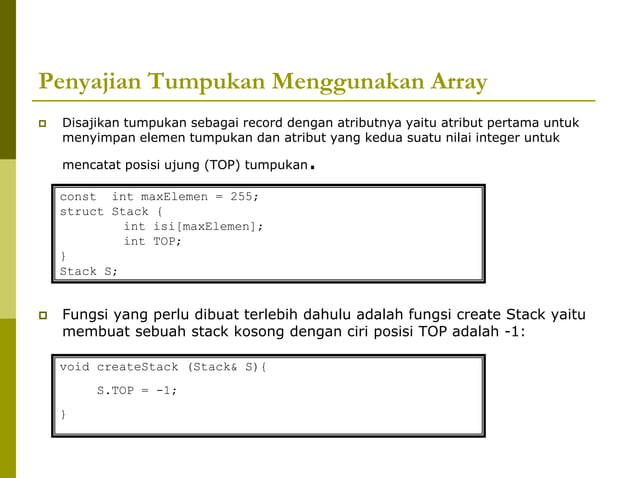 Penyajian Tumpukan Menggunakan Array

Disajikan tumpukan sebagai record dengan atributnya yaitu atribut pertama untuk menyimpan elemen tumpukan dan atribut yang kedua suatu nilai integer untuk mencatat posisi ujung (TOP) tumpukan.

const  int maxElemen = 255;
struct Stack {
        int isi[maxElemen];
        int TOP;
}
Stack S;

Fungsi yang perlu dibuat terlebih dahulu adalah fungsi create Stack yaitu membuat sebuah stack kosong dengan ciri posisi TOP adalah -1:

void createStack (Stack& S){
    S.TOP = -1;
}